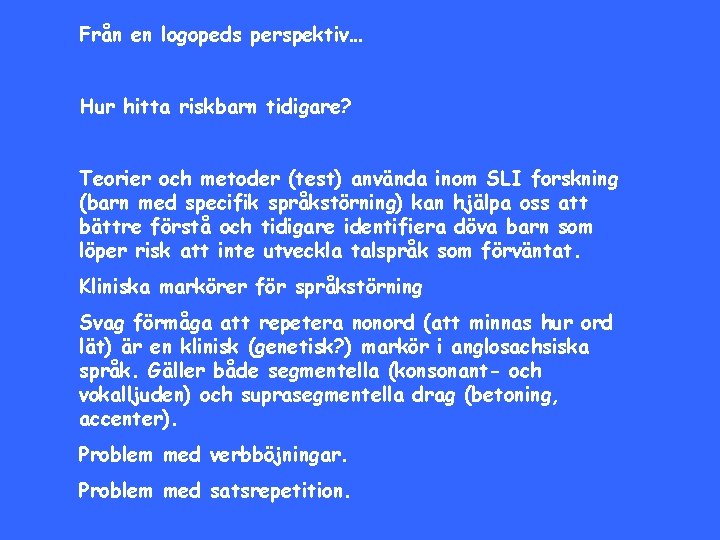 Från en logopeds perspektiv…

Hur hitta riskbarn tidigare?

Teorier och metoder (test) använda inom SLI forskning (barn med specifik språkstörning) kan hjälpa oss att bättre förstå och tidigare identifiera döva barn som löper risk att inte utveckla talspråk som förväntat.

Kliniska markörer för språkstörning

Svag förmåga att repetera nonord (att minnas hur ord lät) är en klinisk (genetisk?) markör i anglosachsiska språk. Gäller både segmentella (konsonant- och vokalljuden) och suprasegmentella drag (betoning, accenter).

Problem med verbböjningar.

Problem med satsrepetition.